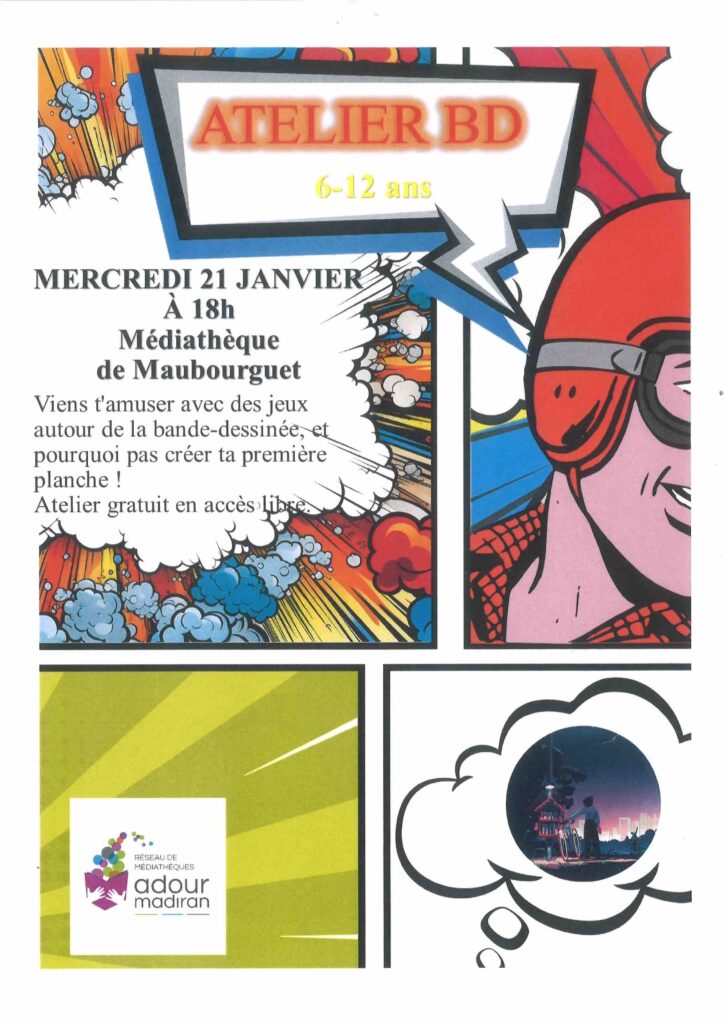 ATELIER BD

6-12 ans

MERCREDI 21 JANVIER
À 18h
Médiathèque
de Maubourguet

Viens t'amuser avec des jeux autour de la bande-dessinée, et pourquoi pas créer ta première planche !
Atelier gratuit en accès libre.

RÉSEAU DE
MÉDIATHÈQUES
adour
madiran